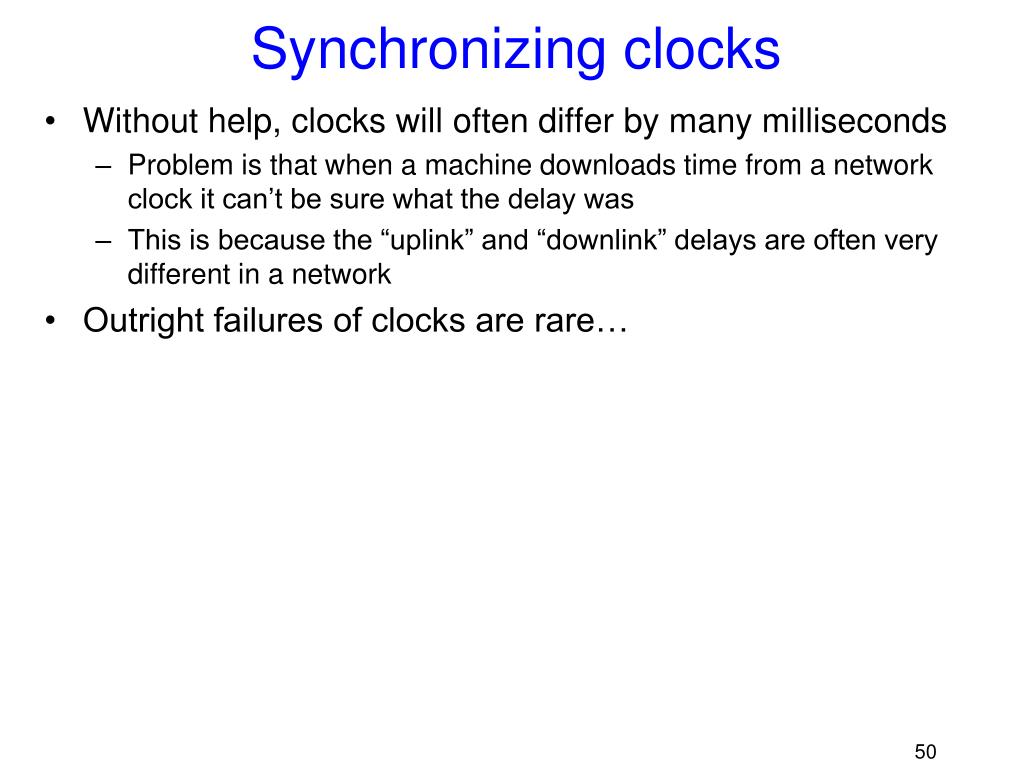 Synchronizing clocks

• Without help, clocks will often differ by many milliseconds
– Problem is that when a machine downloads time from a network clock it can’t be sure what the delay was
– This is because the “uplink” and “downlink” delays are often very different in a network
• Outright failures of clocks are rare…

50